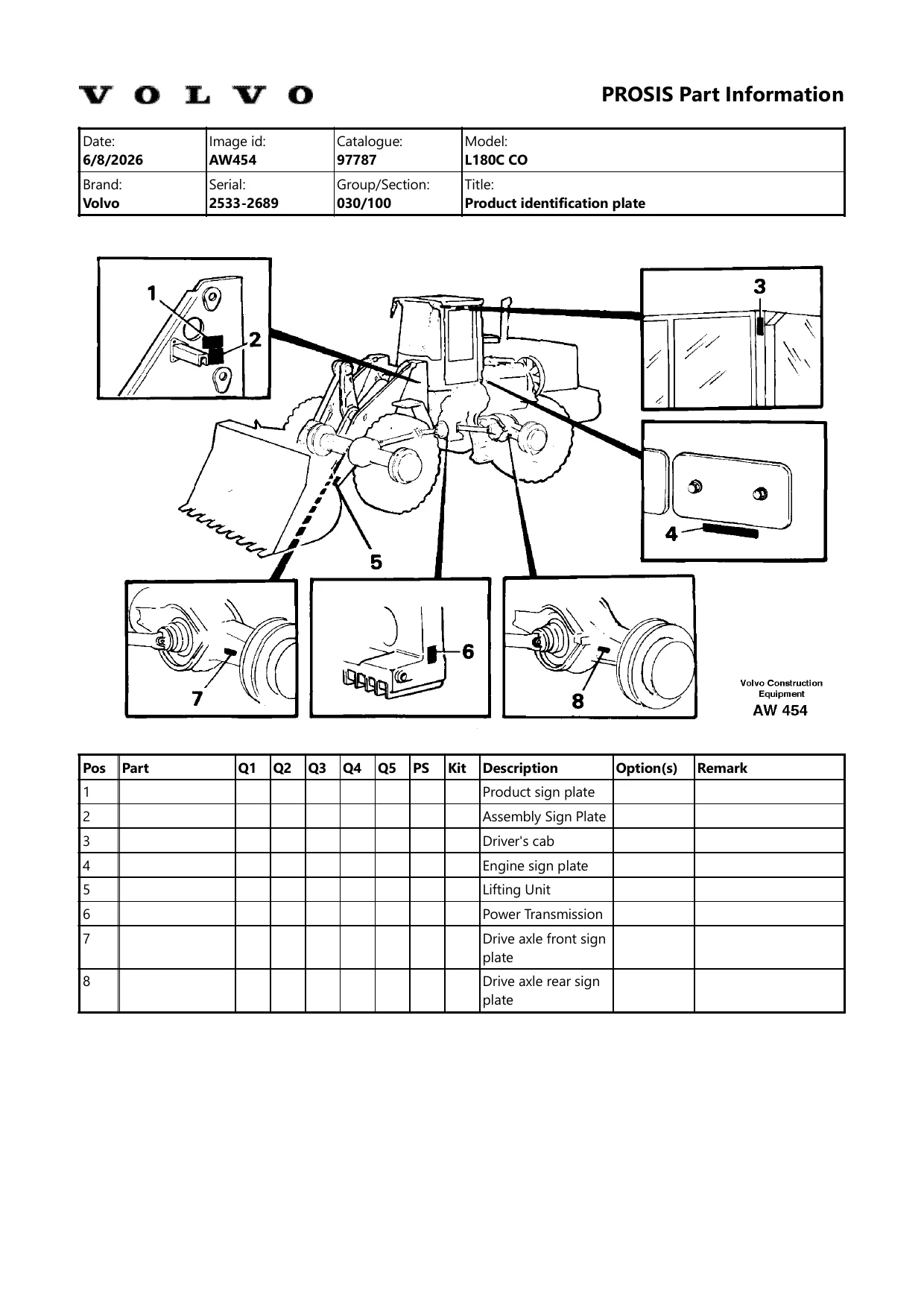 VOLVO

PROSIS Part Information

| Date: 6/8/2026 | Image id: AW454 | Catalogue: 97787 | Model: L180C CO |
|---|---|---|---|
| Brand: Volvo | Serial: 2533-2689 | Group/Section: 030/100 | Title: Product identification plate |

1
2
3
4
5
6
7
8

Volvo Construction Equipment
AW 454

| Pos | Part | Q1 | Q2 | Q3 | Q4 | Q5 | PS | Kit | Description | Option(s) | Remark |
|---|---|---|---|---|---|---|---|---|---|---|---|
| 1 | | | | | | | | | Product sign plate | | |
| 2 | | | | | | | | | Assembly Sign Plate | | |
| 3 | | | | | | | | | Driver's cab | | |
| 4 | | | | | | | | | Engine sign plate | | |
| 5 | | | | | | | | | Lifting Unit | | |
| 6 | | | | | | | | | Power Transmission | | |
| 7 | | | | | | | | | Drive axle front sign plate | | |
| 8 | | | | | | | | | Drive axle rear sign plate | | |